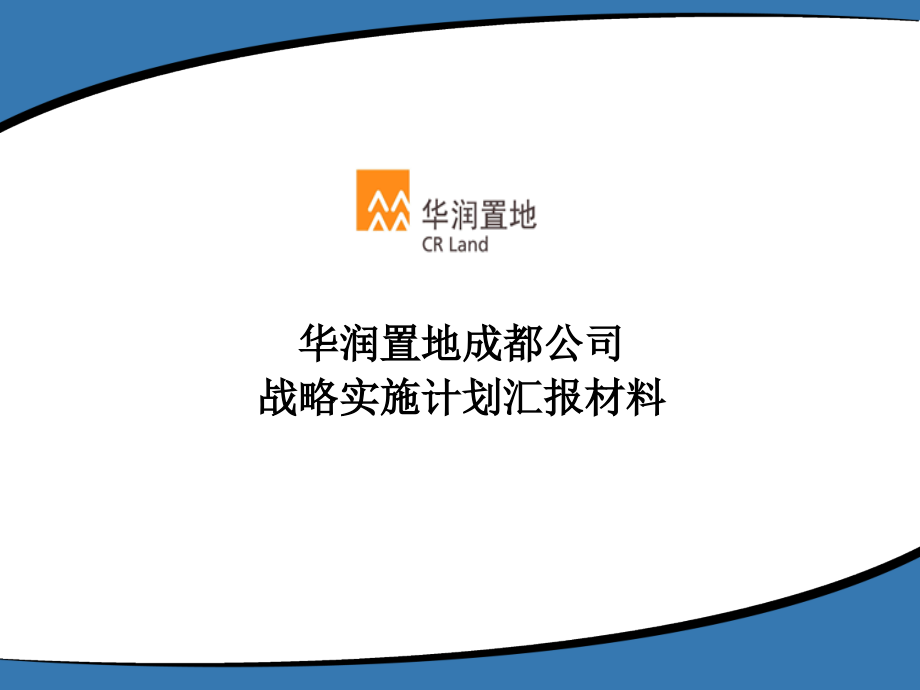 华润置地
CR Land

华润置地成都公司
战略实施计划汇报材料